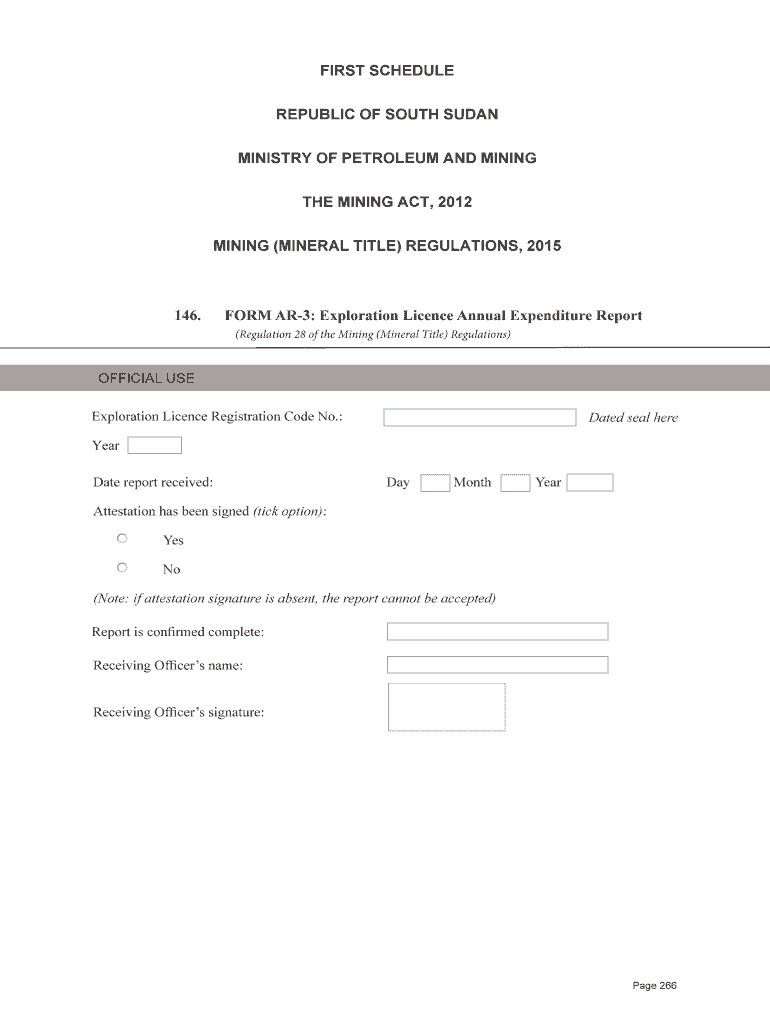 FIRST SCHEDULE

REPUBLIC OF SOUTH SUDAN

MINISTRY OF PETROLEUM AND MINING

THE MINING ACT, 2012

MINING (MINERAL TITLE) REGULATIONS, 2015

146. FORM AR-3: Exploration Licence Annual Expenditure Report
(Regulation 28 of the Mining (Mineral Title) Regulations)

OFFICIAL USE

Exploration Licence Registration Code No.: Dated seal here

Year

Date report received: Day Month Year

Attestation has been signed (tick option):

Yes

No

(Note: if attestation signature is absent, the report cannot be accepted)

Report is confirmed complete:

Receiving Officer's name:

Receiving Officer's signature:

Page 266